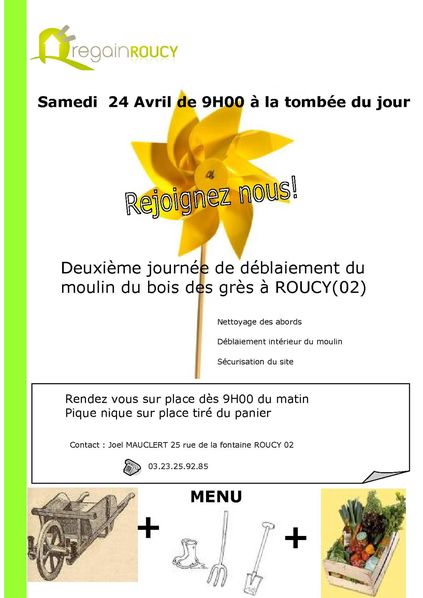 regainROUCY

Samedi 24 Avril de 9H00 à la tombée du jour

Rejoignez nous!

Deuxième journée de déblaiement du moulin du bois des grès à ROUCY(02)

Nettoyage des abords

Déblaiement intérieur du moulin

Sécurisation du site

Rendez vous sur place dès 9H00 du matin
Pique nique sur place tiré du panier

Contact : Joel MAUCLERT 25 rue de la fontaine ROUCY 02

03.23.25.92.85

MENU

+

+